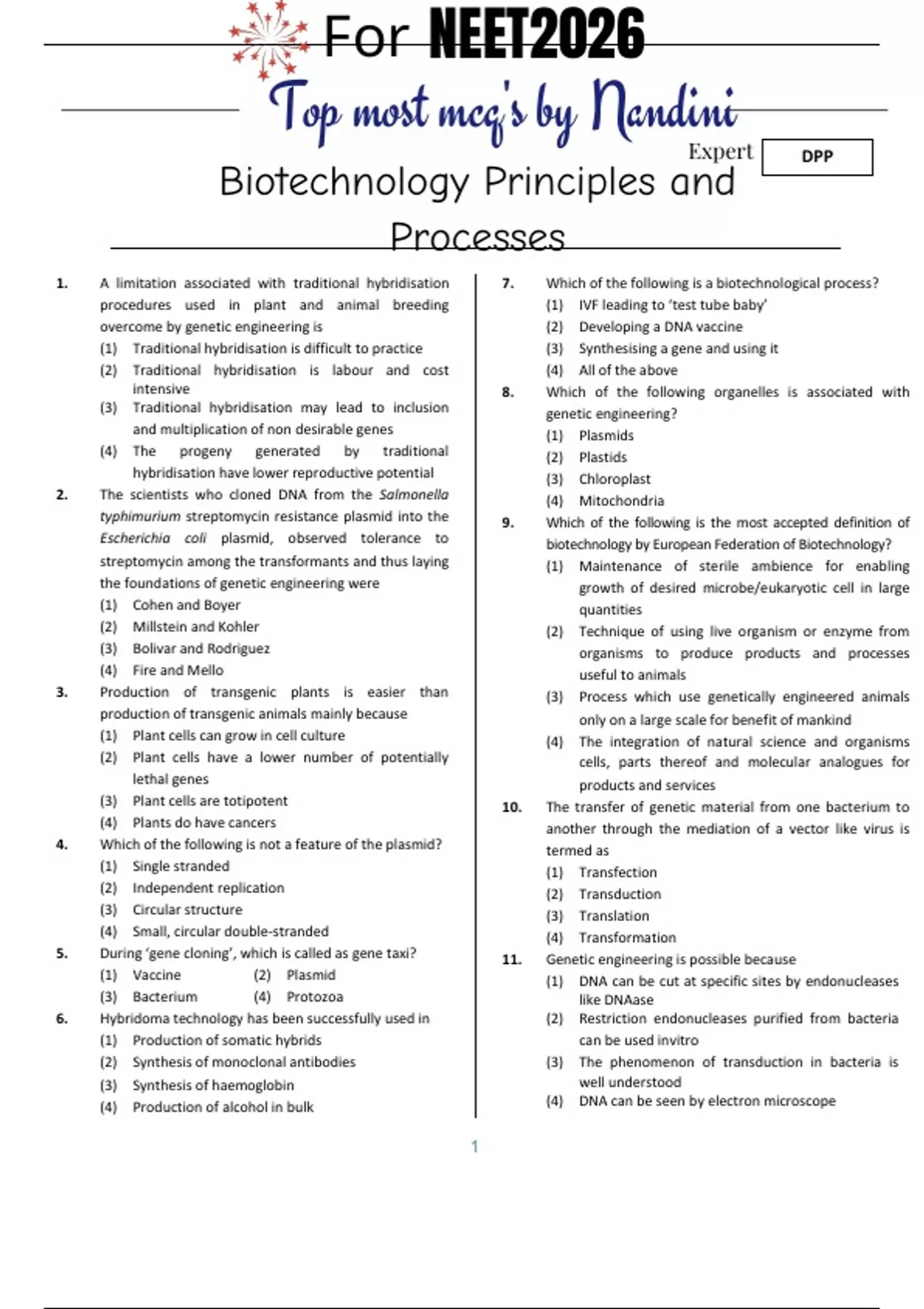 For NEET2026

Top most mcq's by Nandini

Expert

DPP

Biotechnology Principles and Processes

1. A limitation associated with traditional hybridisation procedures used in plant and animal breeding overcome by genetic engineering is
(1) Traditional hybridisation is difficult to practice
(2) Traditional hybridisation is labour and cost intensive
(3) Traditional hybridisation may lead to inclusion and multiplication of non desirable genes
(4) The progeny generated by traditional hybridisation have lower reproductive potential

2. The scientists who cloned DNA from the Salmonella typhimurium streptomycin resistance plasmid into the Escherichia coli plasmid, observed tolerance to streptomycin among the transformants and thus laying the foundations of genetic engineering were
(1) Cohen and Boyer
(2) Millstein and Kohler
(3) Bolivar and Rodriguez
(4) Fire and Mello

3. Production of transgenic plants is easier than production of transgenic animals mainly because
(1) Plant cells can grow in cell culture
(2) Plant cells have a lower number of potentially lethal genes
(3) Plant cells are totipotent
(4) Plants do have cancers

4. Which of the following is not a feature of the plasmid?
(1) Single stranded
(2) Independent replication
(3) Circular structure
(4) Small, circular double-stranded

5. During 'gene cloning', which is called as gene taxi?
(1) Vaccine (2) Plasmid
(3) Bacterium (4) Protozoa

6. Hybridoma technology has been successfully used in
(1) Production of somatic hybrids
(2) Synthesis of monoclonal antibodies
(3) Synthesis of haemoglobin
(4) Production of alcohol in bulk

7. Which of the following is a biotechnological process?
(1) IVF leading to 'test tube baby'
(2) Developing a DNA vaccine
(3) Synthesising a gene and using it
(4) All of the above

8. Which of the following organelles is associated with genetic engineering?
(1) Plasmids
(2) Plastids
(3) Chloroplast
(4) Mitochondria

9. Which of the following is the most accepted definition of biotechnology by European Federation of Biotechnology?
(1) Maintenance of sterile ambience for enabling growth of desired microbe/eukaryotic cell in large quantities
(2) Technique of using live organism or enzyme from organisms to produce products and processes useful to animals
(3) Process which use genetically engineered animals only on a large scale for benefit of mankind
(4) The integration of natural science and organisms cells, parts thereof and molecular analogues for products and services

10. The transfer of genetic material from one bacterium to another through the mediation of a vector like virus is termed as
(1) Transfection
(2) Transduction
(3) Translation
(4) Transformation

11. Genetic engineering is possible because
(1) DNA can be cut at specific sites by endonucleases like DNAase
(2) Restriction endonucleases purified from bacteria can be used invitro
(3) The phenomenon of transduction in bacteria is well understood
(4) DNA can be seen by electron microscope

1